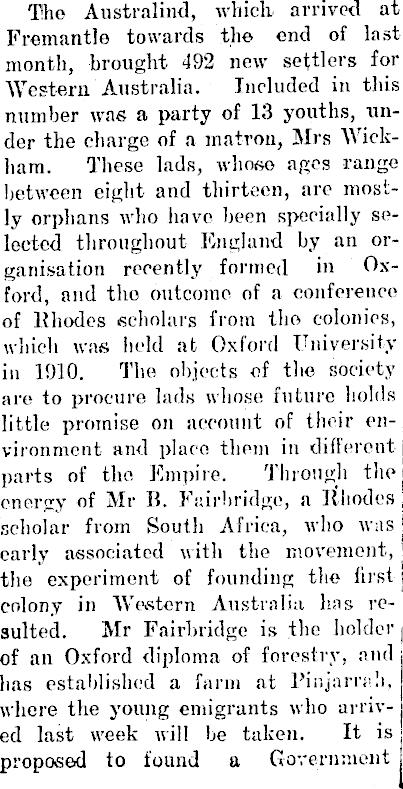 The Australind, which arrived at Fremantle towards the end of last month, brought 492 new settlers for Western Australia. Included in this number was a party of 13 youths, under the charge of a matron, Mrs Wickham. These lads, whose ages range between eight and thirteen, are mostly orphans who have been specially selected throughout England by an organisation recently formed in Oxford, and the outcome of a conference of Rhodes scholars from the colonies, which was held at Oxford University in 1910. The objects of the society are to procure lads whose future holds little promise on account of their environment and place them in different parts of the Empire. Through the energy of Mr B. Fairbridge, a Rhodes scholar from South Africa, who was early associated with the movement, the experiment of founding the first colony in Western Australia has resulted. Mr Fairbridge is the holder of an Oxford diploma of forestry, and has established a farm at Pinjarrah, where the young emigrants who arrived last week will be taken. It is proposed to found a Government